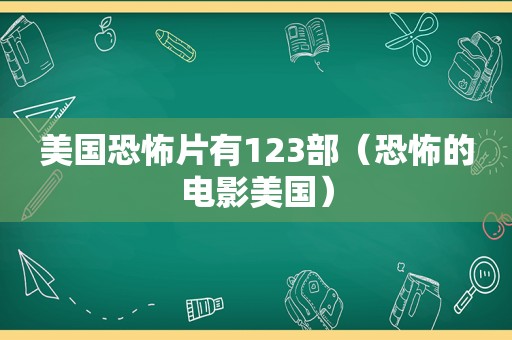 美国恐怖片有123部（恐怖的电影美国）